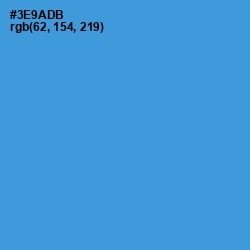 #3E9ADB
rgb(62, 154, 219)